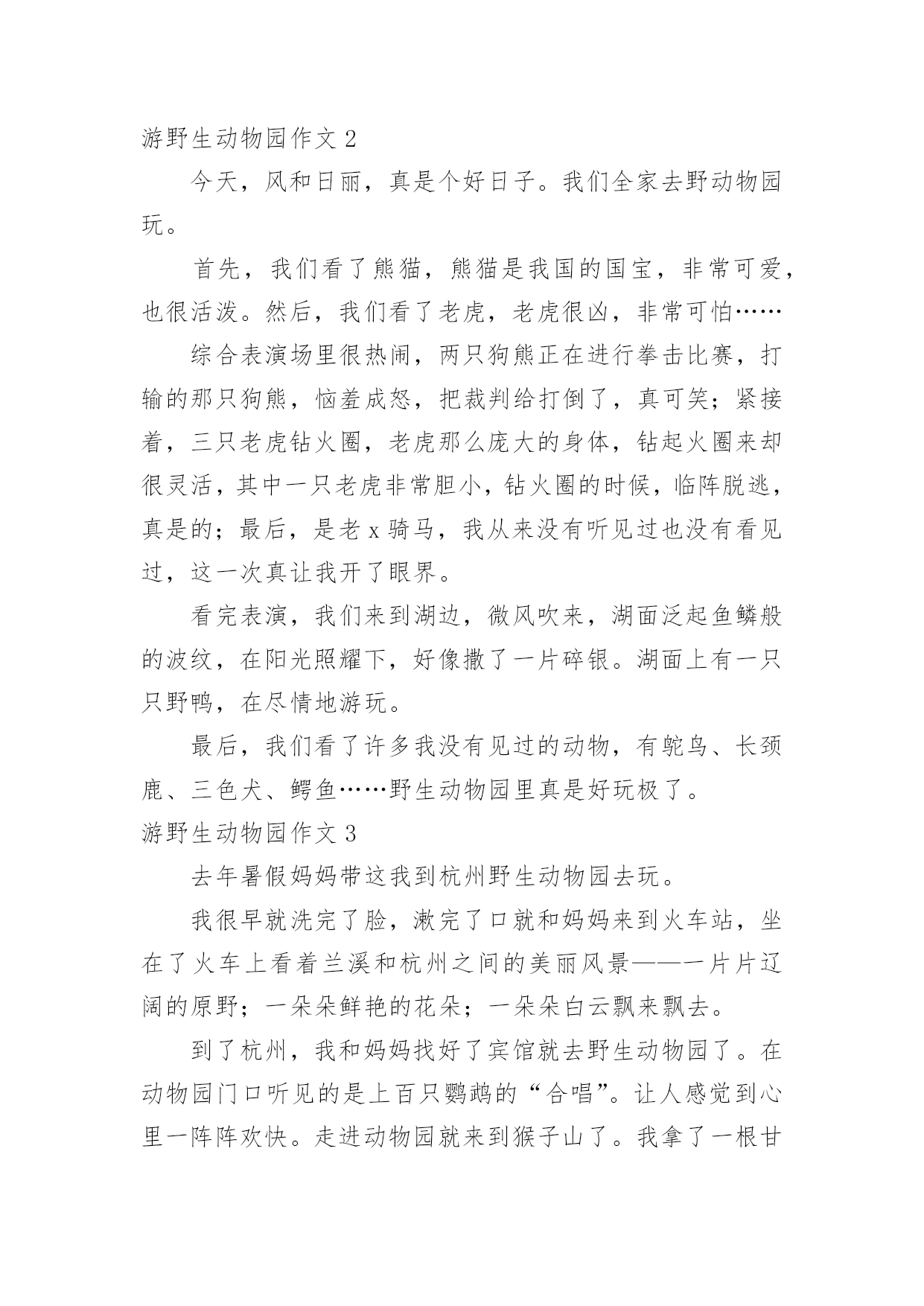 游野生动物园作文 2

今天，风和日丽，真是个好日子。我们全家去野动物园玩。

首先，我们看了熊猫，熊猫是我国的国宝，非常可爱，也很活泼。然后，我们看了老虎，老虎很凶，非常可怕……

综合表演场里很热闹，两只狗熊正在进行拳击比赛，打输的那只狗熊，恼羞成怒，把裁判给打倒了，真可笑；紧接着，三只老虎钻火圈，老虎那么庞大的身体，钻起火圈来却很灵活，其中一只老虎非常胆小，钻火圈的时候，临阵脱逃，真是的；最后，是老 x 骑马，我从来没有听见过也没有看见过，这一次真让我开了眼界。

看完表演，我们来到湖边，微风吹来，湖面泛起鱼鳞般的波纹，在阳光照耀下，好像撒了一片碎银。湖面上有一只只野鸭，在尽情地游玩。

最后，我们看了许多我没有见过的动物，有鸵鸟、长颈鹿、三色犬、鳄鱼……野生动物园里真是好玩极了。

游野生动物园作文 3

去年暑假妈妈带这我到杭州野生动物园去玩。

我很早就洗完了脸，漱完了口就和妈妈来到火车站，坐在了火车上看着兰溪和杭州之间的美丽风景——一片片辽阔的原野；一朵朵鲜艳的花朵；一朵朵白云飘来飘去。

到了杭州，我和妈妈找好了宾馆就去野生动物园了。在动物园门口听见的是上百只鹦鹉的“合唱”。让人感觉到心里一阵阵欢快。走进动物园就来到猴子山了。我拿了一根甘